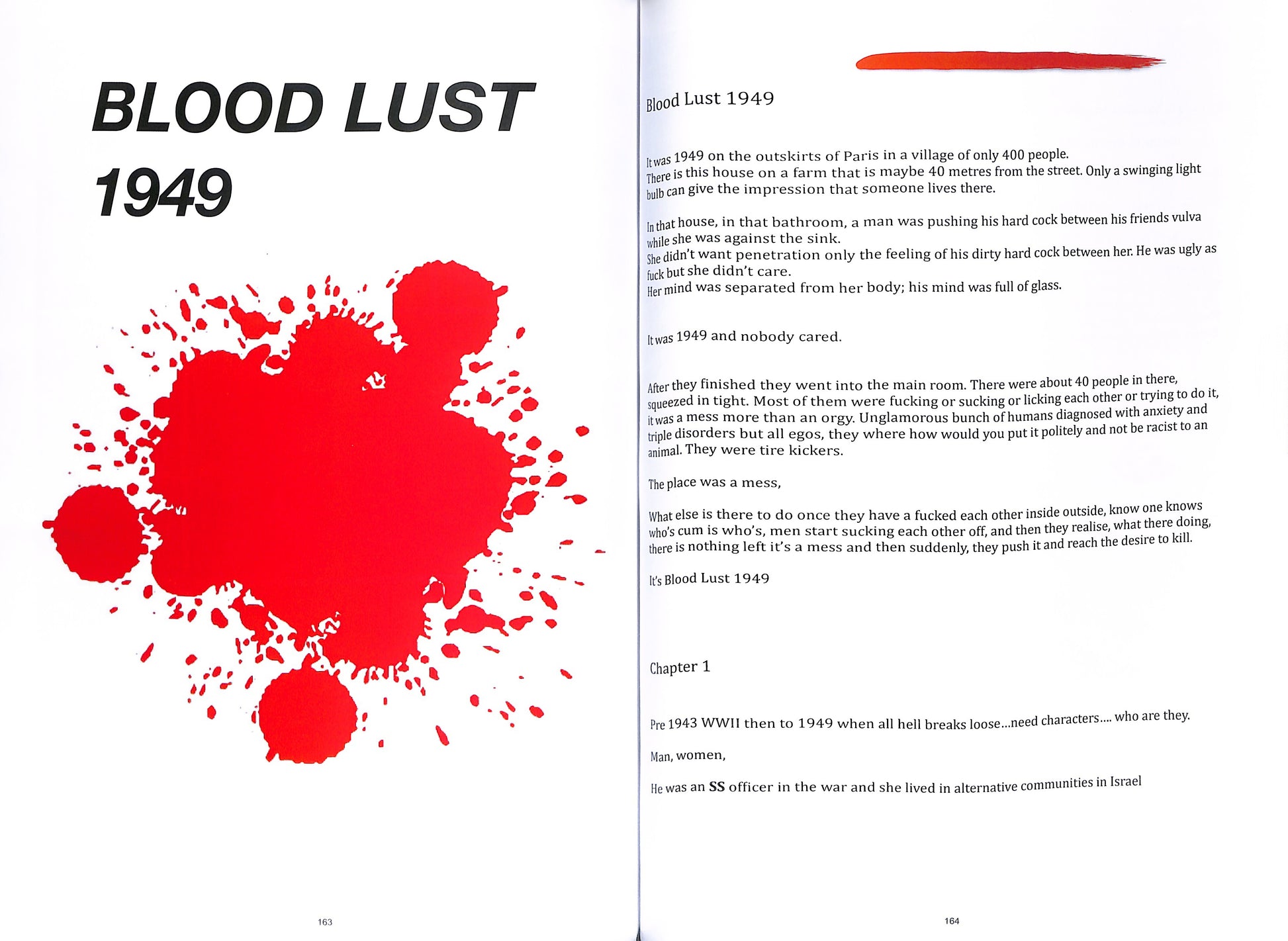 BLOOD LUST
1949

163

Blood Lust 1949

It was 1949 on the outskirts of Paris in a village of only 400 people. There is this house on a farm that is maybe 40 metres from the street. Only a swinging light bulb can give the impression that someone lives there.

In that house, in that bathroom, a man was pushing his hard cock between his friends vulva while she was against the sink.
She didn't want penetration only the feeling of his dirty hard cock between her. He was ugly as fuck but she didn't care.
Her mind was separated from her body; his mind was full of glass.

It was 1949 and nobody cared.

After they finished they went into the main room. There were about 40 people in there, squeezed in tight. Most of them were fucking or sucking or licking each other or trying to do it, it was a mess more than an orgy. Unglamorous bunch of humans diagnosed with anxiety and triple disorders but all egos, they where how would you put it politely and not be racist to an animal. They were tire kickers.

The place was a mess,

What else is there to do once they have a fucked each other inside outside, know one knows who's cum is who's, men start sucking each other off, and then they realise, what there doing, there is nothing left it's a mess and then suddenly, they push it and reach the desire to kill.

It's Blood Lust 1949

Chapter 1

Pre 1943 WWII then to 1949 when all hell breaks loose...need characters.... who are they.

Man, women,

He was an SS officer in the war and she lived in alternative communities in Israel

164